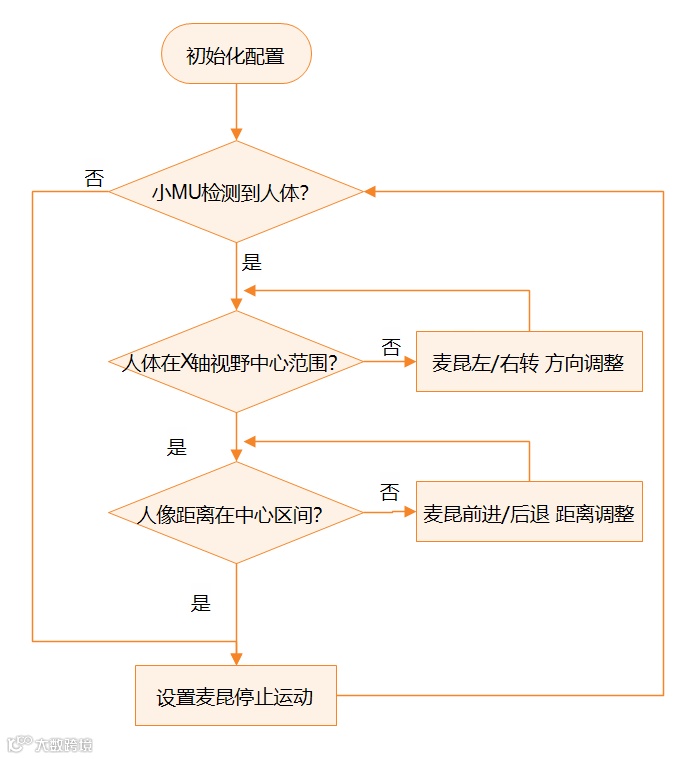 初始化配置

否

小MU检测到人体?

是

人体在X轴视野中心范围?

否

麦昆左/右转 方向调整

是

人像距离在中心区间?

否

麦昆前进/后退 距离调整

是

设置麦昆停止运动

大数跨境